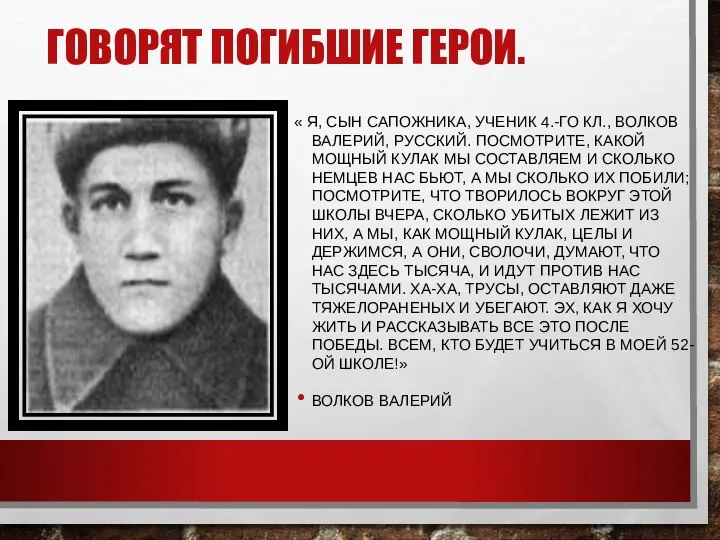 ГОВОРЯТ ПОГИБШИЕ ГЕРОИ.

« Я, СЫН САПОЖНИКА, УЧЕНИК 4.-ГО КЛ., ВОЛКОВ ВАЛЕРИЙ, РУССКИЙ. ПОСМОТРИТЕ, КАКОЙ МОЩНЫЙ КУЛАК МЫ СОСТАВЛЯЕМ И СКОЛЬКО НЕМЦЕВ НАС БЬЮТ, А МЫ СКОЛЬКО ИХ ПОБИЛИ; ПОСМОТРИТЕ, ЧТО ТВОРИЛОСЬ ВОКРУГ ЭТОЙ ШКОЛЫ ВЧЕРА, СКОЛЬКО УБИТЫХ ЛЕЖИТ ИЗ НИХ, А МЫ, КАК МОЩНЫЙ КУЛАК, ЦЕЛЫ И ДЕРЖИМСЯ, А ОНИ, СВОЛОЧИ, ДУМАЮТ, ЧТО НАС ЗДЕСЬ ТЫСЯЧА, И ИДУТ ПРОТИВ НАС ТЫСЯЧАМИ. ХА-ХА, ТРУСЫ, ОСТАВЛЯЮТ ДАЖЕ ТЯЖЕЛОРАНЕНЫХ И УБЕГАЮТ. ЭХ, КАК Я ХОЧУ ЖИТЬ И РАССКАЗЫВАТЬ ВСЕ ЭТО ПОСЛЕ ПОБЕДЫ. ВСЕМ, КТО БУДЕТ УЧИТЬСЯ В МОЕЙ 52-ОЙ ШКОЛЕ!»

• ВОЛКОВ ВАЛЕРИЙ